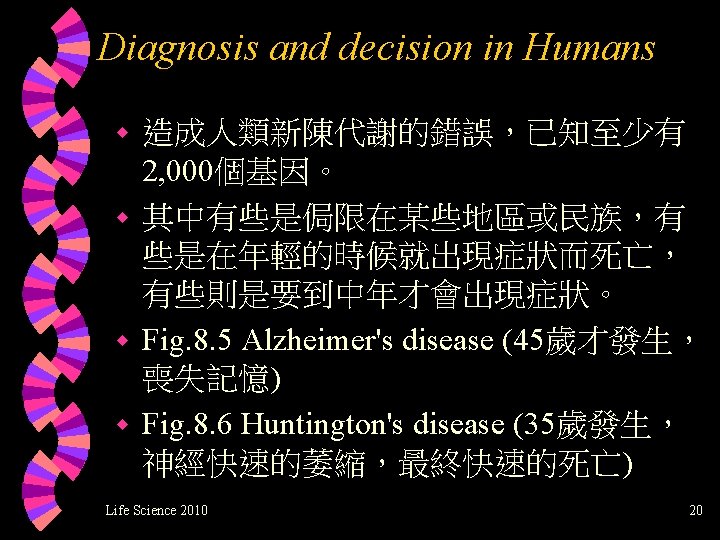 Diagnosis and decision in Humans

• 造成人類新陳代謝的錯誤，已知至少有2,000個基因。

• 其中有些是侷限在某些地區或民族，有些是在年輕的時候就出現症狀而死亡，有些則是要到中年才會出現症狀。

• Fig.8.5 Alzheimer's disease (45歲才發生，喪失記憶)

• Fig.8.6 Huntington's disease (35歲發生，神經快速的萎縮，最終快速的死亡)

Life Science 2010

20